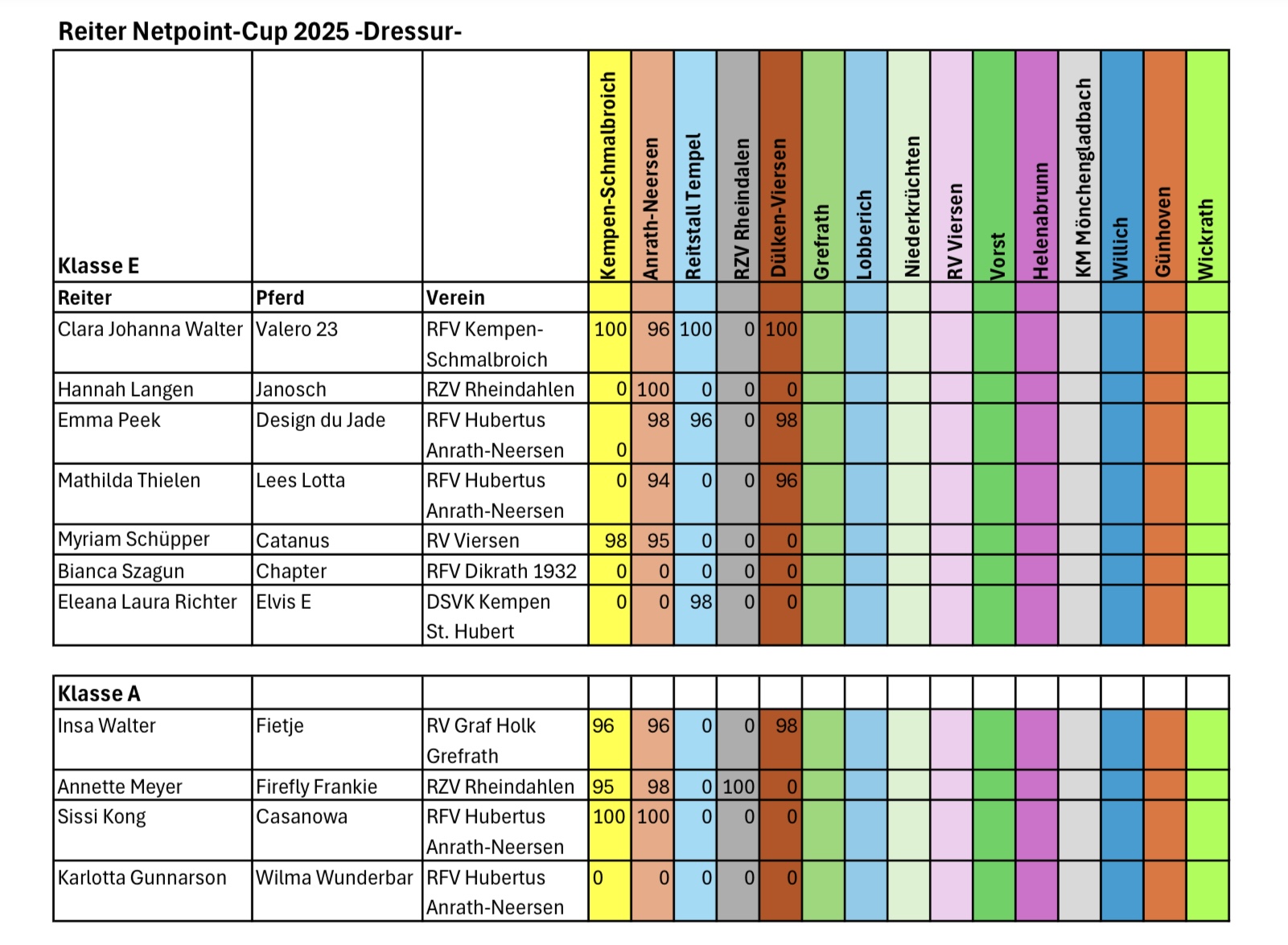 Reiter Netpoint-Cup 2025 -Dressur-

| Klasse E | | | Kempen-Schmalbroich | Anrath-Neersen | Reitstall Tempel | RZV Rheindalen | Dülken-Viersen | Grefrath | Lobberich | Niederkrüchten | RV Viersen | Vorst | Helenabrunn | KM Mönchengladbach | Willich | Günhoven | Wickrath |
|---|---|---|---|---|---|---|---|---|---|---|---|---|---|---|---|---|---|
| Reiter | Pferd | Verein | | | | | | | | | | | | | | | |
| Clara Johanna Walter | Valero 23 | RFV Kempen-Schmalbroich | 100 | 96 | 100 | 0 | 100 | | | | | | | | | | |
| Hannah Langen | Janosch | RZV Rheindahlen | 0 | 100 | 0 | 0 | 0 | | | | | | | | | | |
| Emma Peek | Design du Jade | RFV Hubertus Anrath-Neersen | 0 | 98 | 96 | 0 | 98 | | | | | | | | | | |
| Mathilda Thielen | Lees Lotta | RFV Hubertus Anrath-Neersen | 0 | 94 | 0 | 0 | 96 | | | | | | | | | | |
| Myriam Schüpper | Catanus | RV Viersen | 98 | 95 | 0 | 0 | 0 | | | | | | | | | | |
| Bianca Szagun | Chapter | RFV Dikrath 1932 | 0 | 0 | 0 | 0 | 0 | | | | | | | | | | |
| Eleana Laura Richter | Elvis E | DSVK Kempen St. Hubert | 0 | 0 | 98 | 0 | 0 | | | | | | | | | | |

| Klasse A | | | | | | | | | | | | | | | | | |
|---|---|---|---|---|---|---|---|---|---|---|---|---|---|---|---|---|---|
| Insa Walter | Fietje | RV Graf Holk Grefrath | 96 | 96 | 0 | 0 | 98 | | | | | | | | | | |
| Annette Meyer | Firefly Frankie | RZV Rheindahlen | 95 | 98 | 0 | 100 | 0 | | | | | | | | | | |
| Sissi Kong | Casanowa | RFV Hubertus Anrath-Neersen | 100 | 100 | 0 | 0 | 0 | | | | | | | | | | |
| Karlotta Gunnarson | Wilma Wunderbar | RFV Hubertus Anrath-Neersen | 0 | 0 | 0 | 0 | 0 | | | | | | | | | | |